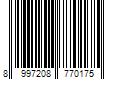 8 997208 770175